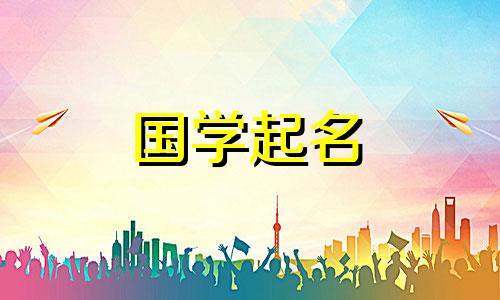 国学起名